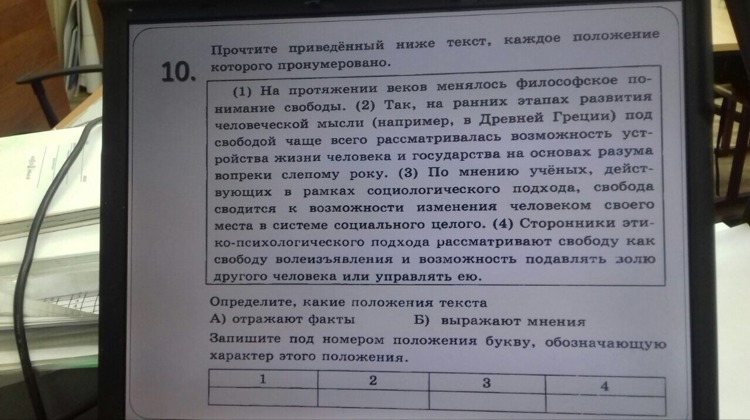 10. Прочтите приведённый ниже текст, каждое положение которого пронумеровано.

(1) На протяжении веков менялось философское понимание свободы. (2) Так, на ранних этапах развития человеческой мысли (например, в Древней Греции) под свободой чаще всего рассматривалась возможность устройства жизни человека и государства на основах разума вопреки слепому року. (3) По мнению учёных, действующих в рамках социологического подхода, свобода сводится к возможности изменения человеком своего места в системе социального целого. (4) Сторонники этико-психологического подхода рассматривают свободу как свободу волеизъявления и возможность подавлять золю другого человека или управлять ею.

Определите, какие положения текста
А) отражают факты
Б) выражают мнения

Запишите под номером положения букву, обозначающую характер этого положения.

| 1 | 2 | 3 | 4 |
|---|---|---|---|
| | | | |